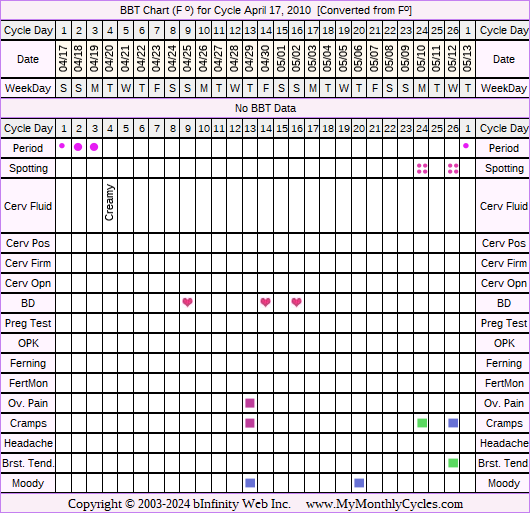 BBT Chart (F º) for Cycle April 17, 2010 [Converted from Fº]

| Cycle Day | 1 | 2 | 3 | 4 | 5 | 6 | 7 | 8 | 9 | 10 | 11 | 12 | 13 | 14 | 15 | 16 | 17 | 18 | 19 | 20 | 21 | 22 | 23 | 24 | 25 | 26 | 1 | Cycle Day |
|---|---|---|---|---|---|---|---|---|---|---|---|---|---|---|---|---|---|---|---|---|---|---|---|---|---|---|---|---|
| Date | 04/17 | 04/18 | 04/19 | 04/20 | 04/21 | 04/22 | 04/23 | 04/24 | 04/25 | 04/26 | 04/27 | 04/28 | 04/29 | 04/30 | 05/01 | 05/02 | 05/03 | 05/04 | 05/05 | 05/06 | 05/07 | 05/08 | 05/09 | 05/10 | 05/11 | 05/12 | 05/13 | Date |
| WeekDay | S | S | M | T | W | T | F | S | S | M | T | W | T | F | S | S | M | T | W | T | F | S | S | M | T | W | T | WeekDay |

No BBT Data

| Cycle Day | 1 | 2 | 3 | 4 | 5 | 6 | 7 | 8 | 9 | 10 | 11 | 12 | 13 | 14 | 15 | 16 | 17 | 18 | 19 | 20 | 21 | 22 | 23 | 24 | 25 | 26 | 1 | Cycle Day |
|---|---|---|---|---|---|---|---|---|---|---|---|---|---|---|---|---|---|---|---|---|---|---|---|---|---|---|---|---|
| Period | | | | | | | | | | | | | | | | | | | | | | | | | | | | Period |
| Spotting | | | | | | | | | | | | | | | | | | | | | | | | | | | | Spotting |
| Cerv Fluid | | | | Creamy | | | | | | | | | | | | | | | | | | | | | | | | Cerv Fluid |
| Cerv Pos | | | | | | | | | | | | | | | | | | | | | | | | | | | | Cerv Pos |
| Cerv Firm | | | | | | | | | | | | | | | | | | | | | | | | | | | | Cerv Firm |
| Cerv Opn | | | | | | | | | | | | | | | | | | | | | | | | | | | | Cerv Opn |
| BD | | | | | | | | | | | | | | | | | | | | | | | | | | | | BD |
| Preg Test | | | | | | | | | | | | | | | | | | | | | | | | | | | | Preg Test |
| OPK | | | | | | | | | | | | | | | | | | | | | | | | | | | | OPK |
| Ferning | | | | | | | | | | | | | | | | | | | | | | | | | | | | Ferning |
| FertMon | | | | | | | | | | | | | | | | | | | | | | | | | | | | FertMon |
| Ov. Pain | | | | | | | | | | | | | | | | | | | | | | | | | | | | Ov. Pain |
| Cramps | | | | | | | | | | | | | | | | | | | | | | | | | | | | Cramps |
| Headache | | | | | | | | | | | | | | | | | | | | | | | | | | | | Headache |
| Brst. Tend. | | | | | | | | | | | | | | | | | | | | | | | | | | | | Brst. Tend |
| Moody | | | | | | | | | | | | | | | | | | | | | | | | | | | | Moody |

Copyright © 2003-2024 bInfinity Web Inc. www.MyMonthlyCycles.com